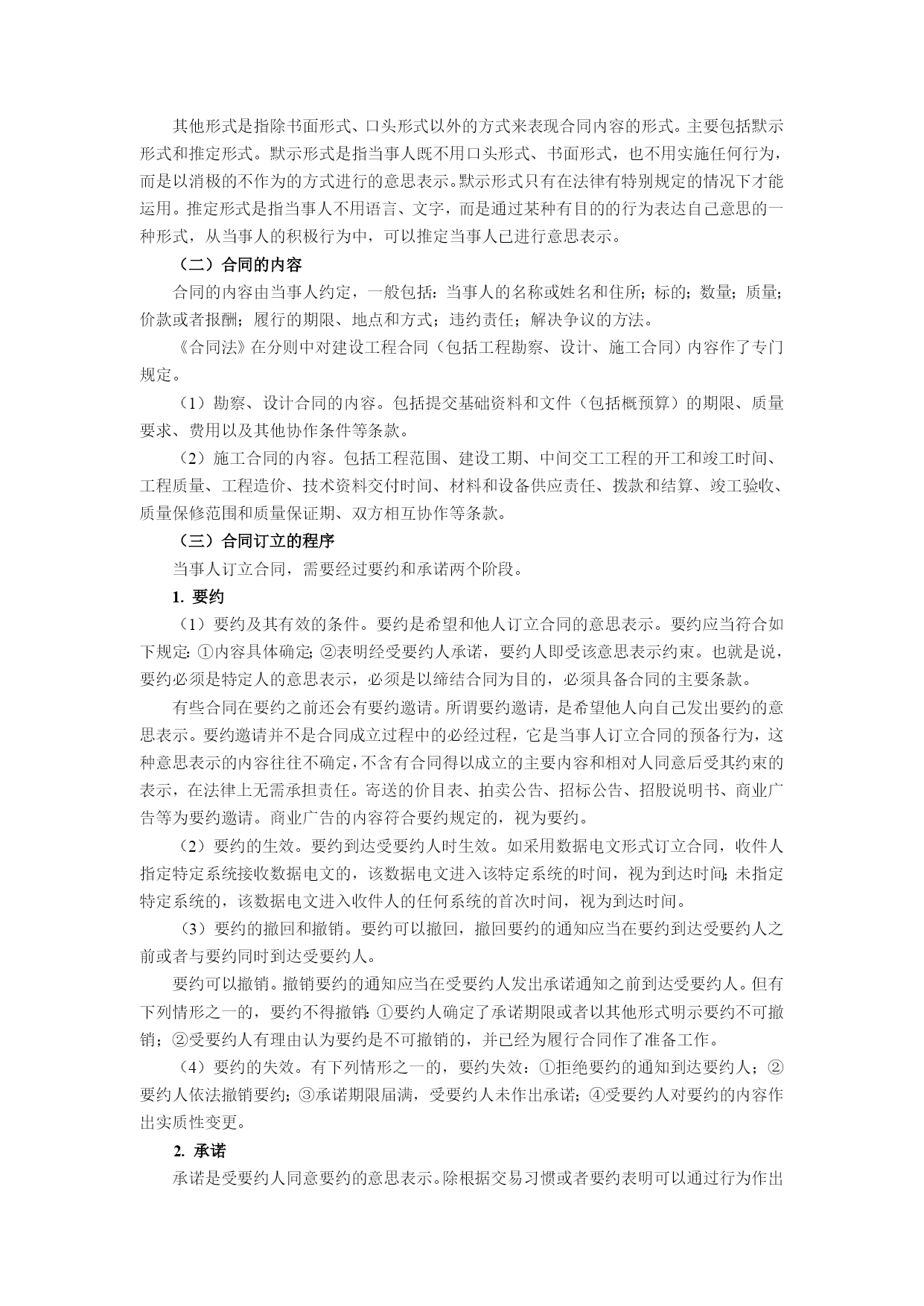 其他形式是指除书面形式、口头形式以外的方式来表现合同内容的形式。主要包括默示形式和推定形式。默示形式是指当事人既不用口头形式、书面形式，也不用实施任何行为，而是以消极的不作为的方式进行的意思表示。默示形式只有在法律有特别规定的情况下才能运用。推定形式是指当事人不用语言、文字，而是通过某种有目的的行为表达自己意思的一种形式，从当事人的积极行为中，可以推定当事人已进行意思表示。

（二）合同的内容

合同的内容由当事人约定，一般包括：当事人的名称或姓名和住所；标的；数量；质量；价款或者报酬；履行的期限、地点和方式；违约责任；解决争议的方法。

《合同法》在分则中对建设工程合同（包括工程勘察、设计、施工合同）内容作了专门规定。

（1）勘察、设计合同的内容。包括提交基础资料和文件（包括概预算）的期限、质量要求、费用以及其他协作条件等条款。

（2）施工合同的内容。包括工程范围、建设工期、中间交工工程的开工和竣工时间、工程质量、工程造价、技术资料交付时间、材料和设备供应责任、拨款和结算、竣工验收、质量保修范围和质量保证期、双方相互协作等条款。

（三）合同订立的程序

当事人订立合同，需要经过要约和承诺两个阶段。

1. 要约

（1）要约及其有效的条件。要约是希望和他人订立合同的意思表示。要约应当符合如下规定：①内容具体确定；②表明经受要约人承诺，要约人即受该意思表示约束。也就是说，要约必须是特定人的意思表示，必须是以缔结合同为目的，必须具备合同的主要条款。

有些合同在要约之前还会有要约邀请。所谓要约邀请，是希望他人向自己发出要约的意思表示。要约邀请并不是合同成立过程中的必经过程，它是当事人订立合同的预备行为，这种意思表示的内容往往不确定，不含有合同得以成立的主要内容和相对人同意后受其约束的表示，在法律上无需承担责任。寄送的价目表、拍卖公告、招标公告、招股说明书、商业广告等为要约邀请。商业广告的内容符合要约规定的，视为要约。

（2）要约的生效。要约到达受要约人时生效。如采用数据电文形式订立合同，收件人指定特定系统接收数据电文的，该数据电文进入该特定系统的时间，视为到达时间；未指定特定系统的，该数据电文进入收件人的任何系统的首次时间，视为到达时间。

（3）要约的撤回和撤销。要约可以撤回，撤回要约的通知应当在要约到达受要约人之前或者与要约同时到达受要约人。

要约可以撤销。撤销要约的通知应当在受要约人发出承诺通知之前到达受要约人。但有下列情形之一的，要约不得撤销：①要约人确定了承诺期限或者以其他形式明示要约不可撤销；②受要约人有理由认为要约是不可撤销的，并已经为履行合同作了准备工作。

（4）要约的失效。有下列情形之一的，要约失效：①拒绝要约的通知到达要约人；②要约人依法撤销要约；③承诺期限届满，受要约人未作出承诺；④受要约人对要约的内容作出实质性变更。

2. 承诺

承诺是受要约人同意要约的意思表示。除根据交易习惯或者要约表明可以通过行为作出